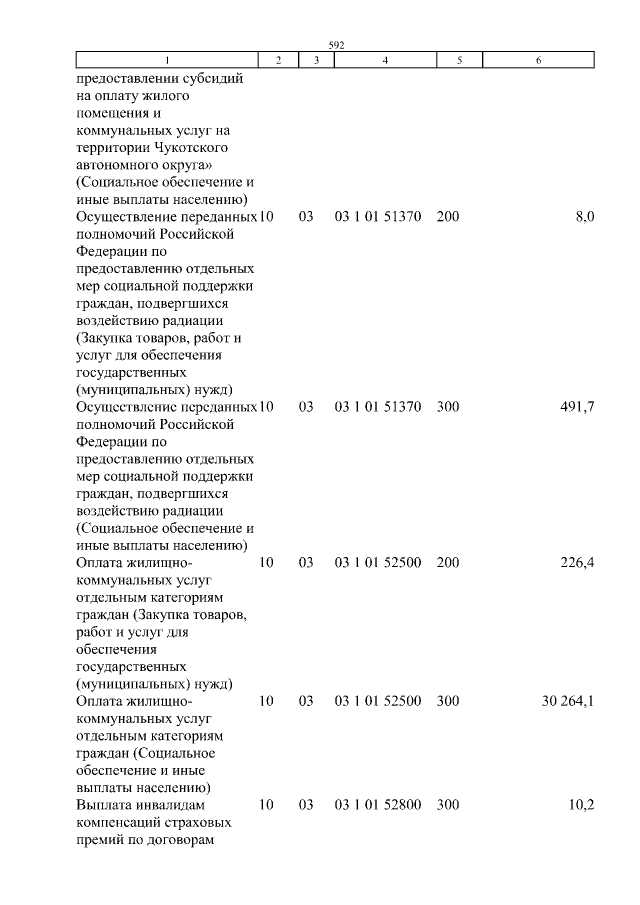 592

| 1 | 2 | 3 | 4 | 5 | 6 |
|---|---|---|---|---|---|
| предоставлении субсидий на оплату жилого помещения и коммунальных услуг на территории Чукотского автономного округа» (Социальное обеспечение и иные выплаты населению) | | | | | |
| Осуществление переданных полномочий Российской Федерации по предоставлению отдельных мер социальной поддержки граждан, подвергшихся воздействию радиации (Закупка товаров, работ и услуг для обеспечения государственных (муниципальных) нужд) | 10 | 03 | 03 1 01 51370 | 200 | 8,0 |
| Осуществление переданных полномочий Российской Федерации по предоставлению отдельных мер социальной поддержки граждан, подвергшихся воздействию радиации (Социальное обеспечение и иные выплаты населению) | 10 | 03 | 03 1 01 51370 | 300 | 491,7 |
| Оплата жилищно-коммунальных услуг отдельным категориям граждан (Закупка товаров, работ и услуг для обеспечения государственных (муниципальных) нужд) | 10 | 03 | 03 1 01 52500 | 200 | 226,4 |
| Оплата жилищно-коммунальных услуг отдельным категориям граждан (Социальное обеспечение и иные выплаты населению) | 10 | 03 | 03 1 01 52500 | 300 | 30 264,1 |
| Выплата инвалидам компенсаций страховых премий по договорам | 10 | 03 | 03 1 01 52800 | 300 | 10,2 |